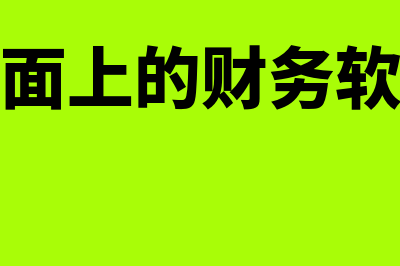 面上的财务软